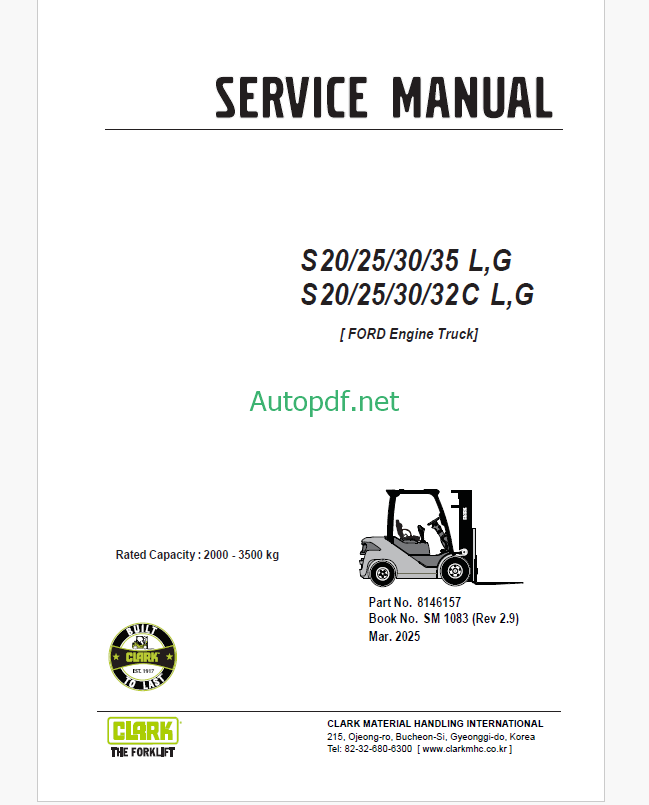 SERVICE MANUAL

S20/25/30/35 L,G
S20/25/30/32C L,G

[ FORD Engine Truck]

Autopdf.net

Rated Capacity : 2000 - 3500 kg

Part No. 8146157
Book No. SM 1083 (Rev 2.9)
Mar. 2025

BUILT CLARK EST. 1917 TO LAST

CLARK
THE FORKLIFT

CLARK MATERIAL HANDLING INTERNATIONAL
215, Ojeong-ro, Bucheon-Si, Gyeonggi-do, Korea
Tel: 82-32-680-6300 [ www.clarkmhc.co.kr ]